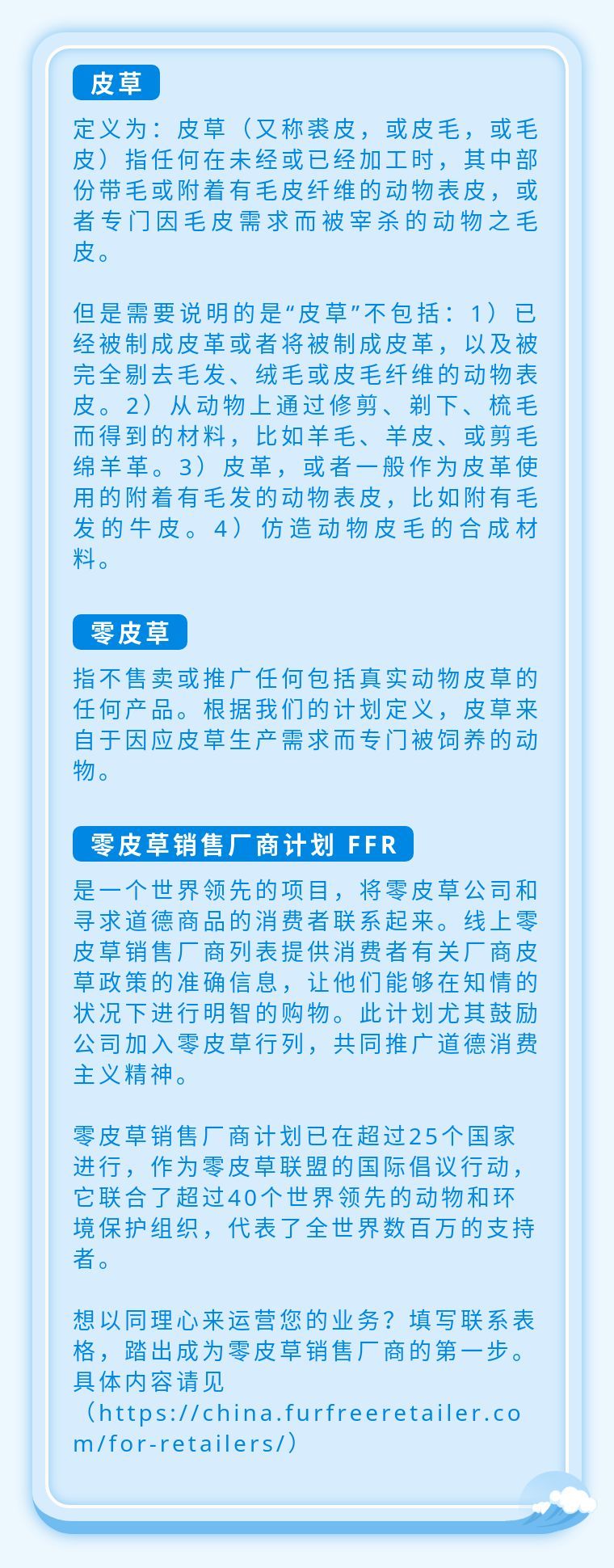 皮草

定义为：皮草（又称裘皮，或皮毛，或毛皮）指任何在未经或已经加工时，其中部份带毛或附着有毛皮纤维的动物表皮，或者专门因毛皮需求而被宰杀的动物之毛皮。

但是需要说明的是“皮草”不包括：1）已经被制成皮革或者将被制成皮革，以及被完全剔去毛发、绒毛或皮毛纤维的动物表皮。2）从动物上通过修剪、剃下、梳毛而得到的材料，比如羊毛、羊皮、或剪毛绵羊革。3）皮革，或者一般作为皮革使用的附着有毛发的动物表皮，比如附有毛发的牛皮。4）仿造动物皮毛的合成材料。

零皮草

指不售卖或推广任何包括真实动物皮草的任何产品。根据我们的计划定义，皮草来自于因应皮草生产需求而专门被饲养的动物。

零皮草销售厂商计划 FFR

是一个世界领先的项目，将零皮草公司和寻求道德商品的消费者联系起来。线上零皮草销售厂商列表提供消费者有关厂商皮草政策的准确信息，让他们能够在知情的状况下进行明智的购物。此计划尤其鼓励公司加入零皮草行列，共同推广道德消费主义精神。

零皮草销售厂商计划已在超过25个国家进行，作为零皮草联盟的国际倡议行动，它联合了超过40个世界领先的动物和环境保护组织，代表了全世界数百万的支持者。

想以同理心来运营您的业务？填写联系表格，踏出成为零皮草销售厂商的第一步。具体内容请见（https://china.furfreeretailer.com/for-retailers/）